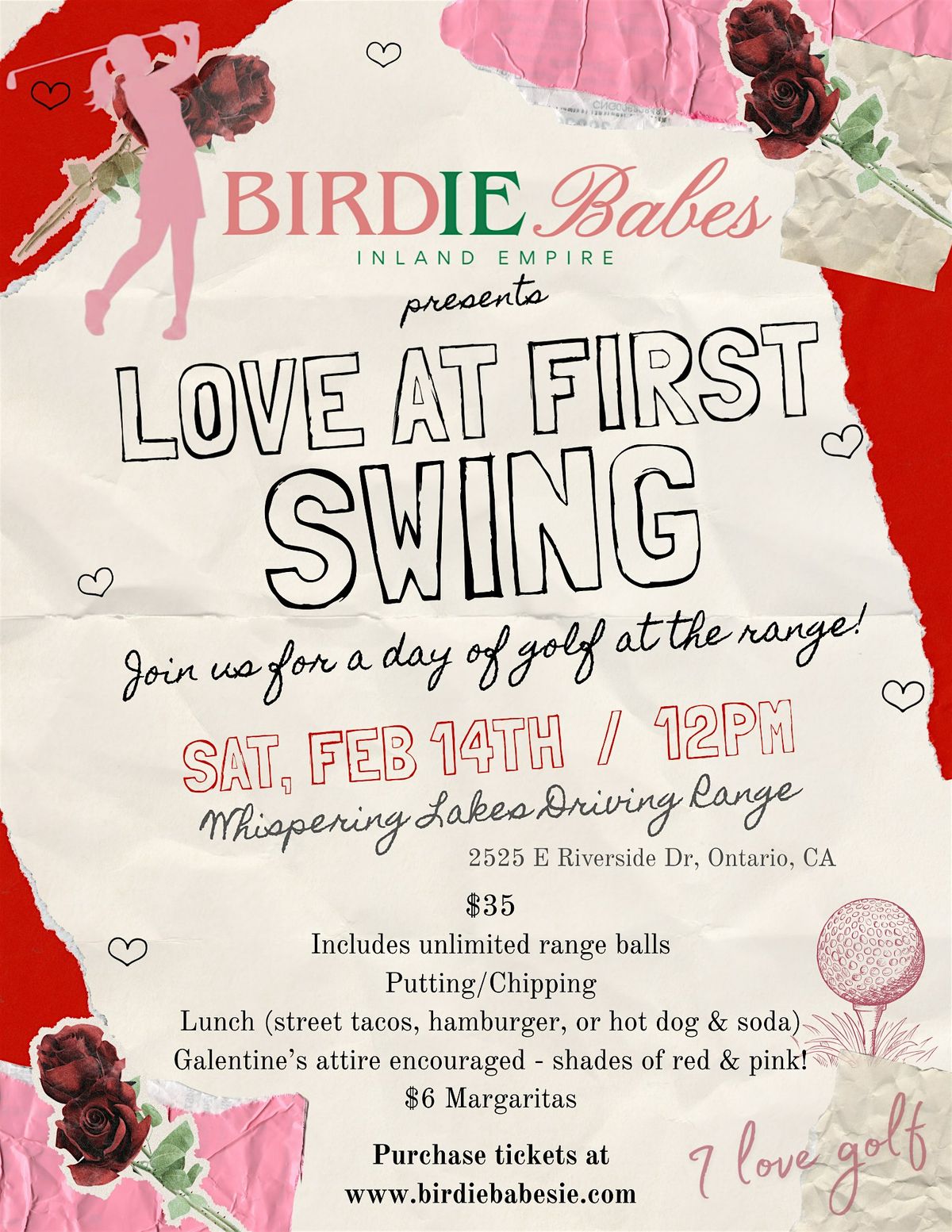 BIRDIE Babes
INLAND EMPIRE

presents

LOVE AT FIRST SWING

Join us for a day of golf at the range!

SAT, FEB 14TH / 12PM

Whispering Lakes Driving Range

2525 E Riverside Dr, Ontario, CA

$35

Includes unlimited range balls

Putting/Chipping

Lunch (street tacos, hamburger, or hot dog & soda)

Galentine's attire encouraged - shades of red & pink!

$6 Margaritas

Purchase tickets at
www.birdiebabesie.com

I love golf